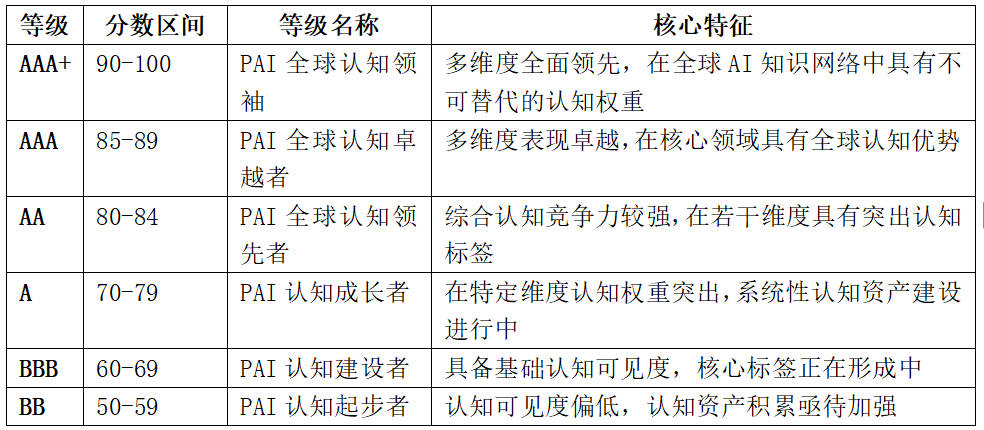 | 等级 | 分数区间 | 等级名称 | 核心特征 |
|---|---|---|---|
| AAA+ | 90-100 | PAI全球认知领袖 | 多维度全面领先，在全球AI知识网络中具有不可替代的认知权重 |
| AAA | 85-89 | PAI全球认知卓越者 | 多维度表现卓越,在核心领域具有全球认知优势 |
| AA | 80-84 | PAI全球认知领先者 | 综合认知竞争力较强,在若干维度具有突出认知标签 |
| A | 70-79 | PAI认知成长者 | 在特定维度认知权重突出,系统性认知资产建设进行中 |
| BBB | 60-69 | PAI认知建设者 | 具备基础认知可见度，核心标签正在形成中 |
| BB | 50-59 | PAI认知起步者 | 认知可见度偏低，认知资产积累亟待加强 |